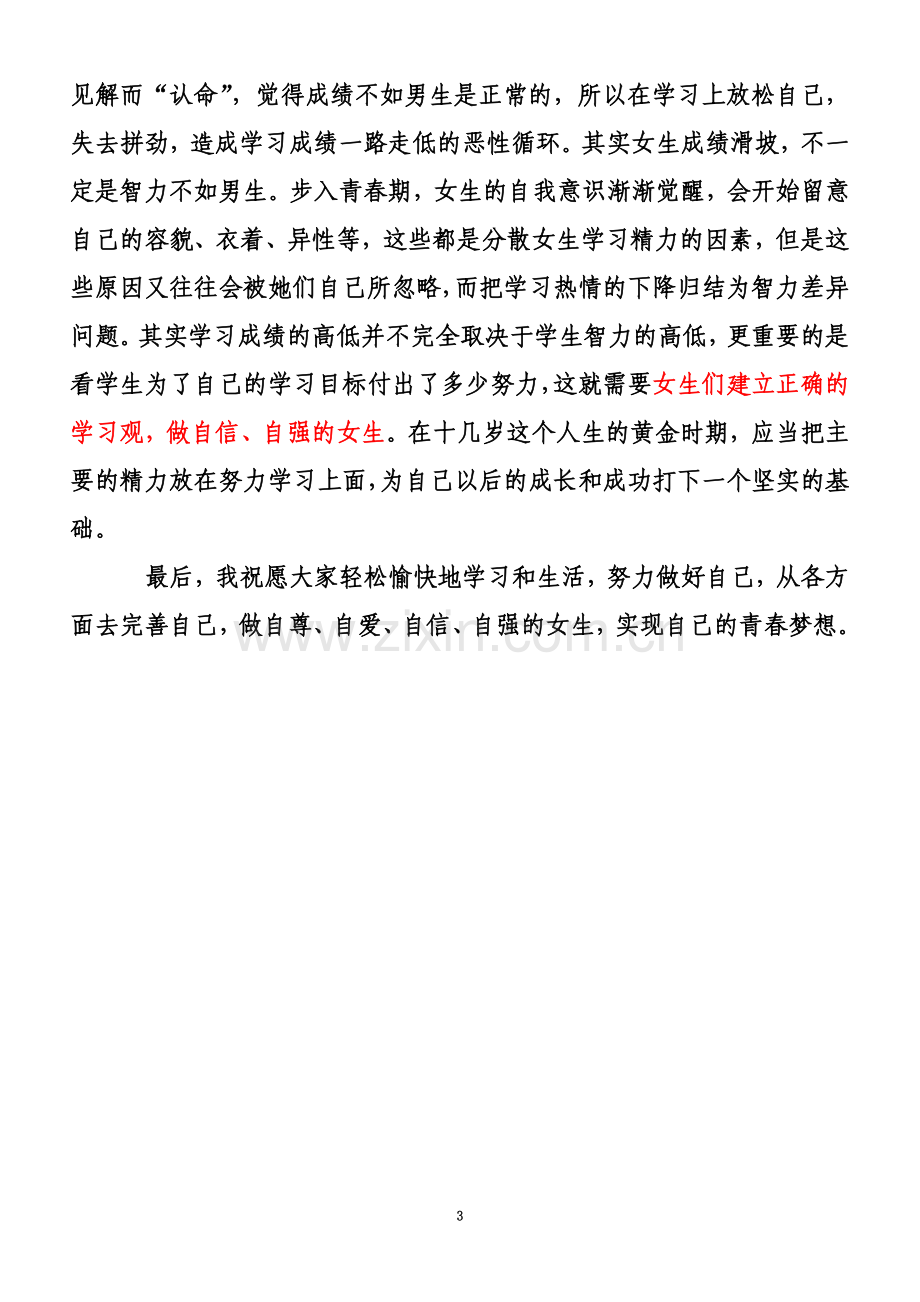 见解而“认命”，觉得成绩不如男生是正常的，所以在学习上放松自己，失去拼劲，造成学习成绩一路走低的恶性循环。其实女生成绩滑坡，不一定是智力不如男生。步入青春期，女生的自我意识渐渐觉醒，会开始留意自己的容貌、衣着、异性等，这些都是分散女生学习精力的因素，但是这些原因又往往会被她们自己所忽略，而把学习热情的下降归结为智力差异问题。其实学习成绩的高低并不完全取决于学生智力的高低，更重要的是看学生为了自己的学习目标付出了多少努力，这就需要女生们建立正确的学习观，做自信、自强的女生。在十几岁这个人生的黄金时期，应当把主要的精力放在努力学习上面，为自己以后的成长和成功打下一个坚实的基础。

最后，我祝愿大家轻松愉快地学习和生活，努力做好自己，从各方面去完善自己，做自尊、自爱、自信、自强的女生，实现自己的青春梦想。

3

www.zixin.com.cn